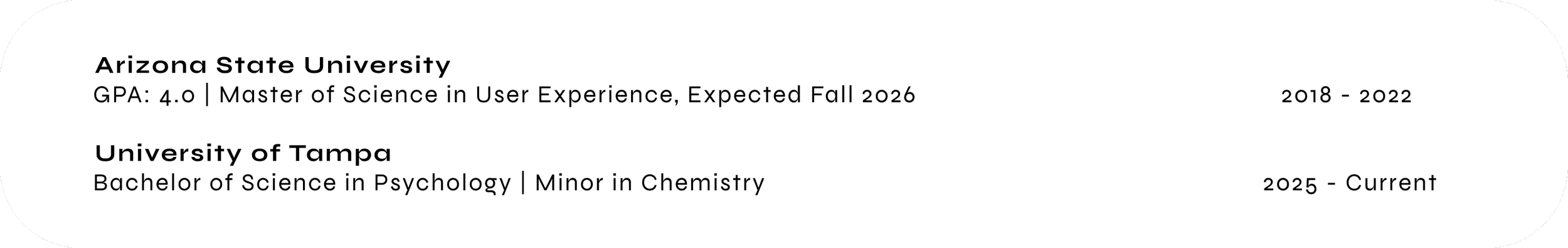 Arizona State University
GPA: 4.0 | Master of Science in User Experience, Expected Fall 2026
2018 - 2022

University of Tampa
Bachelor of Science in Psychology | Minor in Chemistry
2025 - Current